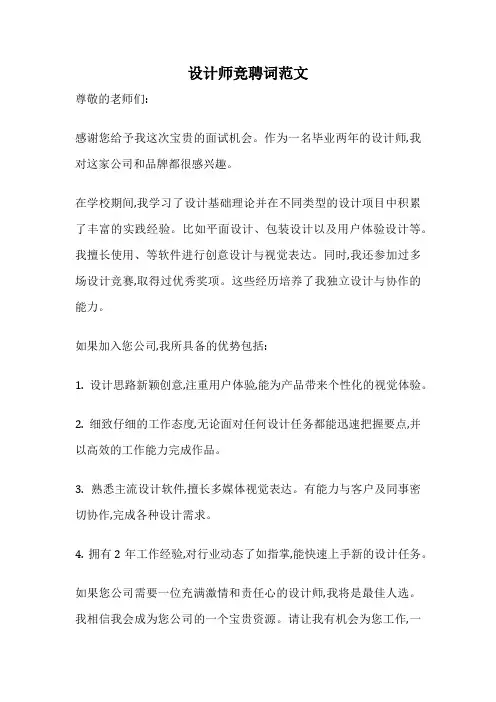 设计师竞聘词范文

尊敬的老师们:

感谢您给予我这次宝贵的面试机会。作为一名毕业两年的设计师,我对这家公司和品牌都很感兴趣。

在学校期间,我学习了设计基础理论并在不同类型的设计项目中积累了丰富的实践经验。比如平面设计、包装设计以及用户体验设计等。我擅长使用、等软件进行创意设计与视觉表达。同时,我还参加过多场设计竞赛,取得过优秀奖项。这些经历培养了我独立设计与协作的能力。

如果加入您公司,我所具备的优势包括:

1. 设计思路新颖创意,注重用户体验,能为产品带来个性化的视觉体验。

2. 细致仔细的工作态度,无论面对任何设计任务都能迅速把握要点,并以高效的工作能力完成作品。

3. 熟悉主流设计软件,擅长多媒体视觉表达。有能力与客户及同事密切协作,完成各种设计需求。

4. 拥有 2 年工作经验,对行业动态了如指掌,能快速上手新的设计任务。

如果您公司需要一位充满激情和责任心的设计师,我将是最佳人选。我相信我会成为您公司的一个宝贵资源。请让我有机会为您工作,一